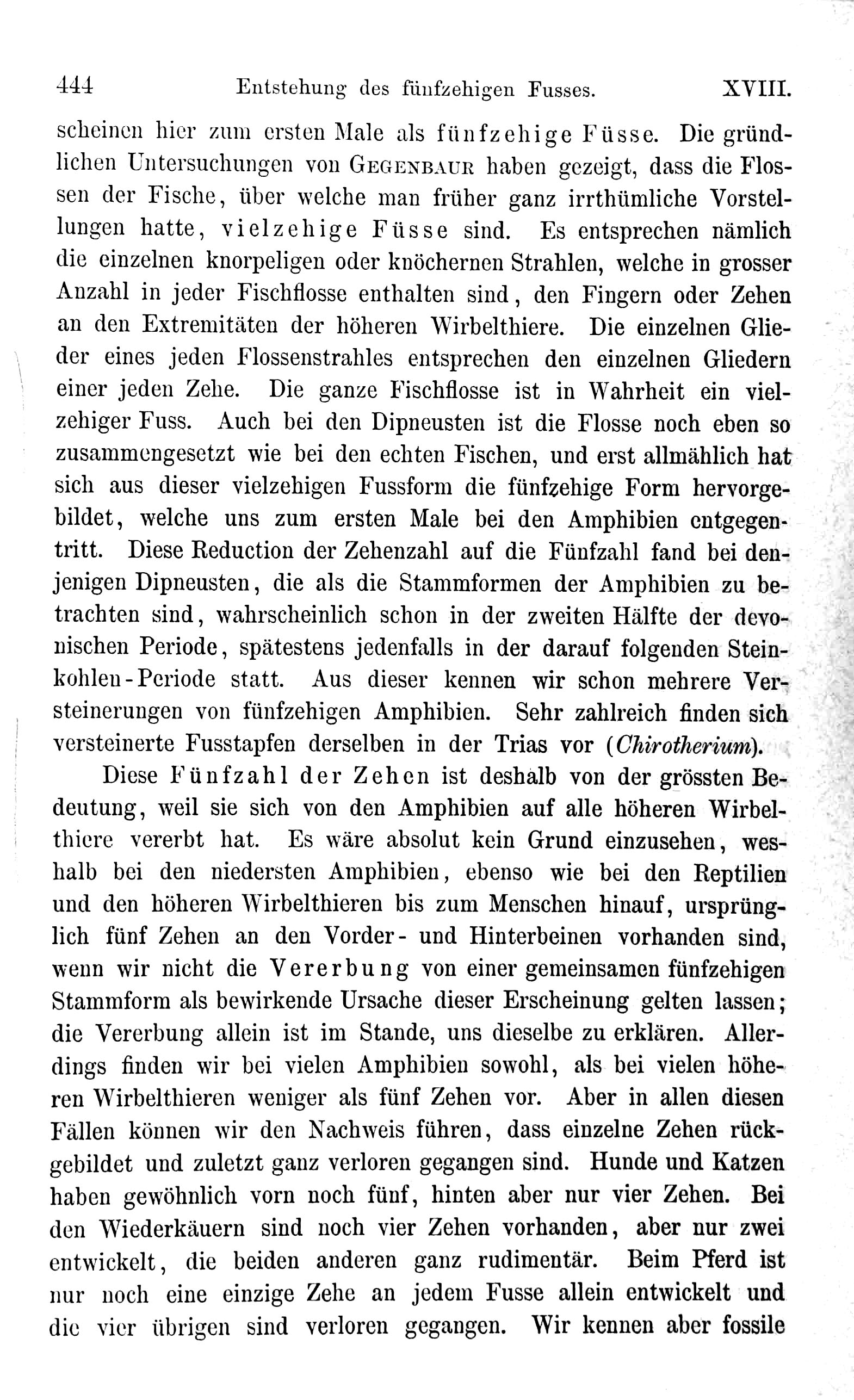 444 Entstehung des fünfzehigen Fusses. XVIII.

scheinen hier zum ersten Male als fünfzehige Füsse. Die gründlichen Untersuchungen von Gegenbaur haben gezeigt, dass die Flossen der Fische, über welche man früher ganz irrthümliche Vorstellungen hatte, vielzehige Füsse sind. Es entsprechen nämlich die einzelnen knorpeligen oder knöchernen Strahlen, welche in grosser Anzahl in jeder Fischflosse enthalten sind, den Fingern oder Zehen an den Extremitäten der höheren Wirbelthiere. Die einzelnen Glieder eines jeden Flossenstrahles entsprechen den einzelnen Gliedern einer jeden Zehe. Die ganze Fischflosse ist in Wahrheit ein vielzehiger Fuss. Auch bei den Dipneusten ist die Flosse noch eben so zusammengesetzt wie bei den echten Fischen, und erst allmählich hat sich aus dieser vielzehigen Fussform die fünfzehige Form hervorgebildet, welche uns zum ersten Male bei den Amphibien entgegentritt. Diese Reduction der Zehenzahl auf die Fünfzahl fand bei denjenigen Dipneusten, die als die Stammformen der Amphibien zu betrachten sind, wahrscheinlich schon in der zweiten Hälfte der devonischen Periode, spätestens jedenfalls in der darauf folgenden Steinkohlen-Periode statt. Aus dieser kennen wir schon mehrere Versteinerungen von fünfzehigen Amphibien. Sehr zahlreich finden sich versteinerte Fusstapfen derselben in der Trias vor (Chirotherium).

Diese Fünfzahl der Zehen ist deshalb von der grössten Bedeutung, weil sie sich von den Amphibien auf alle höheren Wirbelthiere vererbt hat. Es wäre absolut kein Grund einzusehen, weshalb bei den niedersten Amphibien, ebenso wie bei den Reptilien und den höheren Wirbelthieren bis zum Menschen hinauf, ursprünglich fünf Zehen an den Vorder- und Hinterbeinen vorhanden sind, wenn wir nicht die Vererbung von einer gemeinsamen fünfzehigen Stammform als bewirkende Ursache dieser Erscheinung gelten lassen; die Vererbung allein ist im Stande, uns dieselbe zu erklären. Allerdings finden wir bei vielen Amphibien sowohl, als bei vielen höheren Wirbelthieren weniger als fünf Zehen vor. Aber in allen diesen Fällen können wir den Nachweis führen, dass einzelne Zehen rückgebildet und zuletzt ganz verloren gegangen sind. Hunde und Katzen haben gewöhnlich vorn noch fünf, hinten aber nur vier Zehen. Bei den Wiederkäuern sind noch vier Zehen vorhanden, aber nur zwei entwickelt, die beiden anderen ganz rudimentär. Beim Pferd ist nur noch eine einzige Zehe an jedem Fusse allein entwickelt und die vier übrigen sind verloren gegangen. Wir kennen aber fossile